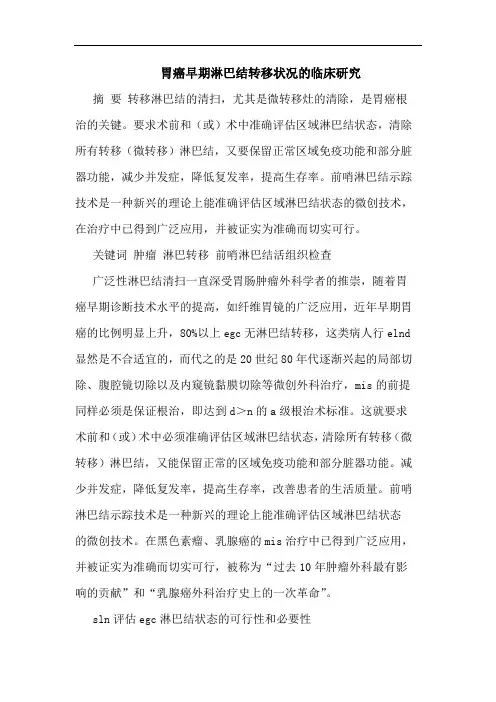 胃癌早期淋巴结转移状况的临床研究

摘 要 转移淋巴结的清扫，尤其是微转移灶的清除，是胃癌根治的关键。要求术前和（或）术中准确评估区域淋巴结状态，清除所有转移（微转移）淋巴结，又要保留正常区域免疫功能和部分脏器功能，减少并发症，降低复发率，提高生存率。前哨淋巴结示踪技术是一种新兴的理论上能准确评估区域淋巴结状态的微创技术，在治疗中已得到广泛应用，并被证实为准确而切实可行。

关键词 肿瘤 淋巴转移 前哨淋巴结活组织检查

广泛性淋巴结清扫一直深受胃肠肿瘤外科学者的推崇，随着胃癌早期诊断技术水平的提高，如纤维胃镜的广泛应用，近年早期胃癌的比例明显上升，80%以上 egc 无淋巴结转移，这类病人行 elnd 显然是不合适宜的，而代之的是 20 世纪 80 年代逐渐兴起的局部切除、腹腔镜切除以及内窥镜黏膜切除等微创外科治疗，mis 的前提同样必须是保证根治，即达到 d>n 的 a 级根治术标准。这就要求术前和（或）术中必须准确评估区域淋巴结状态，清除所有转移（微转移）淋巴结，又能保留正常的区域免疫功能和部分脏器功能。减少并发症，降低复发率，提高生存率，改善患者的生活质量。前哨淋巴结示踪技术是一种新兴的理论上能准确评估区域淋巴结状态的微创技术。在黑色素瘤、乳腺癌的 mis 治疗中已得到广泛应用，并被证实为准确而切实可行，被称为“过去 10 年肿瘤外科最有影响的贡献”和“乳腺癌外科治疗史上的一次革命”。

sln 评估 egc 淋巴结状态的可行性和必要性